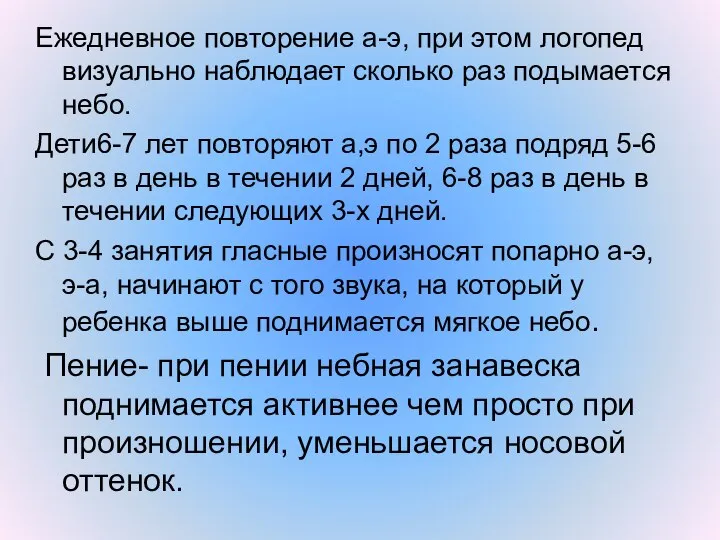 Ежедневное повторение а-э, при этом логопед визуально наблюдает сколько раз подымается небо.

Дети6-7 лет повторяют а,э по 2 раза подряд 5-6 раз в день в течении 2 дней, 6-8 раз в день в течении следующих 3-х дней.

С 3-4 занятия гласные произносят попарно а-э, э-а, начинают с того звука, на который у ребенка выше поднимается мягкое небо.

Пение- при пении небная занавеска поднимается активнее чем просто при произношении, уменьшается носовой оттенок.